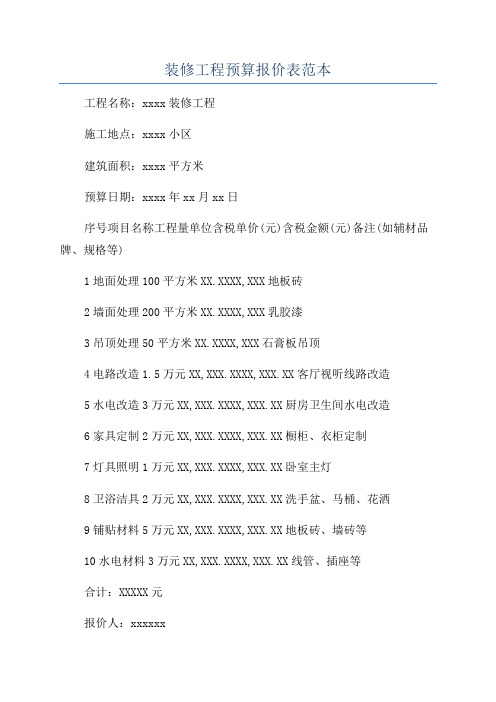 装修工程预算报价表范本

工程名称：xxxx 装修工程

施工地点：xxxx 小区

建筑面积：xxxx 平方米

预算日期：xxxx 年 xx 月 xx 日

序号项目名称工程量单位含税单价(元)含税金额(元)备注(如辅材品牌、规格等)

1 地面处理 100 平方米 XX.XXXX,XXX 地板砖

2 墙面处理 200 平方米 XX.XXXX,XXX 乳胶漆

3 吊顶处理 50 平方米 XX.XXXX,XXX 石膏板吊顶

4 电路改造 1.5 万元 XX,XXX.XXXX,XXX.XX 客厅视听线路改造

5 水电改造 3 万元 XX,XXX.XXXX,XXX.XX 厨房卫生间水电改造

6 家具定制 2 万元 XX,XXX.XXXX,XXX.XX 橱柜、衣柜定制

7 灯具照明 1 万元 XX,XXX.XXXX,XXX.XX 卧室主灯

8 卫浴洁具 2 万元 XX,XXX.XXXX,XXX.XX 洗手盆、马桶、花洒

9 铺贴材料 5 万元 XX,XXX.XXXX,XXX.XX 地板砖、墙砖等

10 水电材料 3 万元 XX,XXX.XXXX,XXX.XX 线管、插座等

合计：XXXXX 元

报价人：xxxxxx